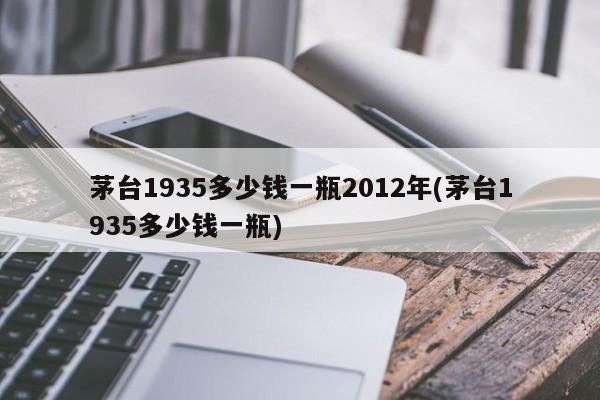 茅台1935多少钱一瓶2012年(茅台1935多少钱一瓶)